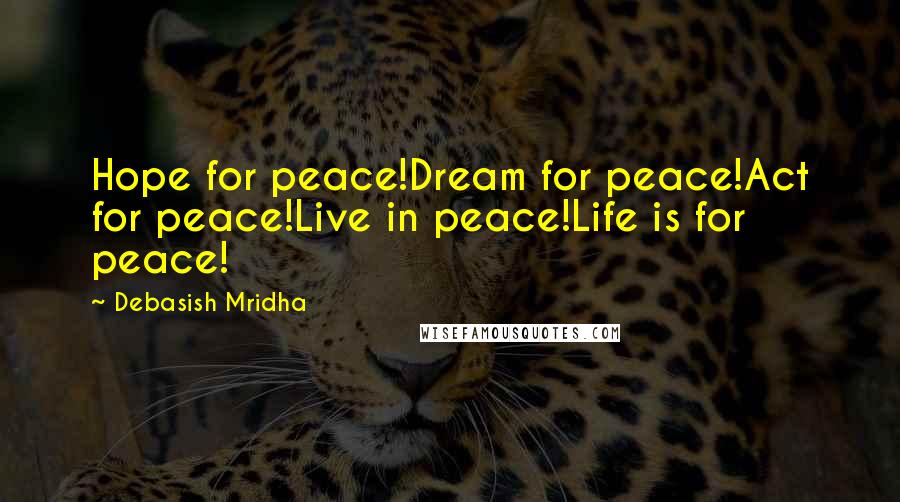 Hope for peace!Dream for peace!Act for peace!Live in peace!Life is for peace!

~ Debasish Mridha

WISEFAMOUSQUOTES.COM